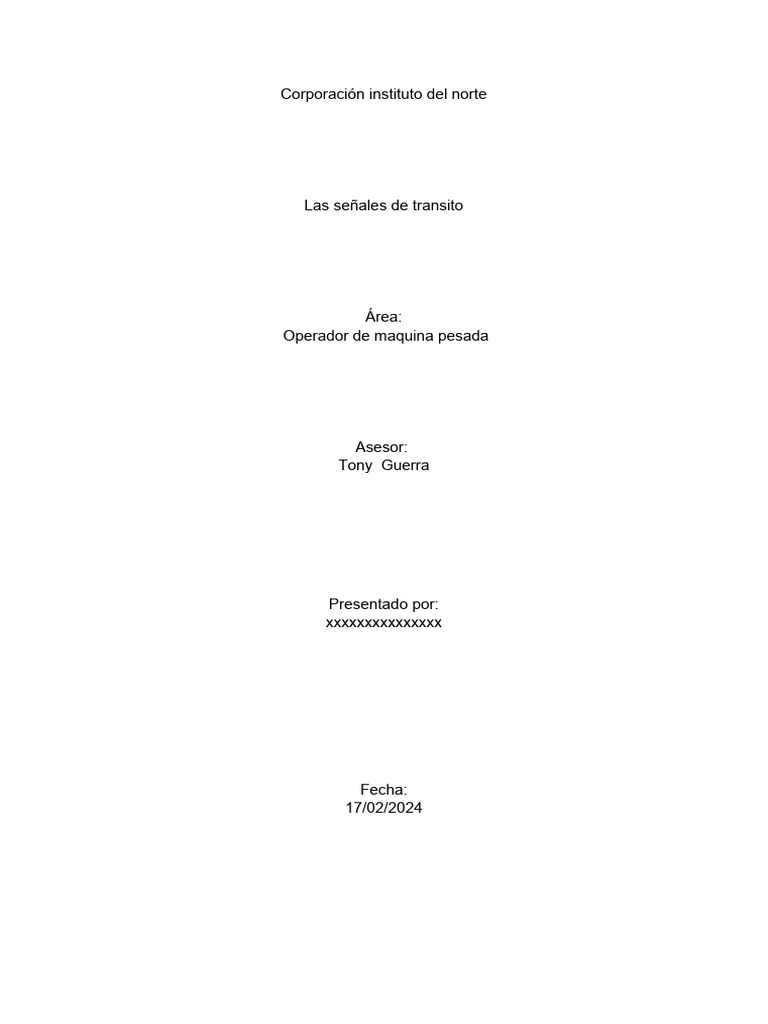 Corporación instituto del norte

Las señales de transito

Área:
Operador de maquina pesada

Asesor:
Tony Guerra

Presentado por:
xxxxxxxxxxxxxxx

Fecha:
17/02/2024